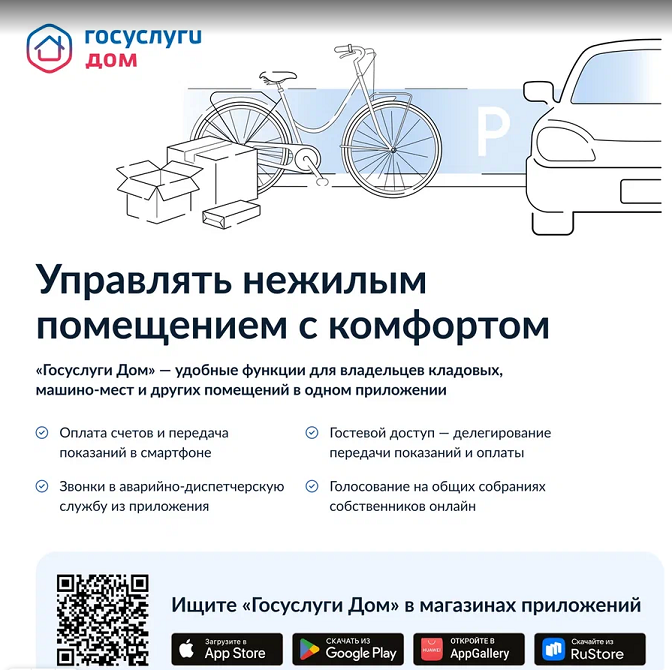 госуслуги
дом

P

Управлять нежилым помещением с комфортом

«Госуслуги Дом» — удобные функции для владельцев кладовых, машино-мест и других помещений в одном приложении

Оплата счетов и передача показаний в смартфоне

Звонки в аварийно-диспетчерскую службу из приложения

Гостевой доступ — делегирование передачи показаний и оплаты

Голосование на общих собраниях собственников онлайн

Ищите «Госуслуги Дом» в магазинах приложений

Загрузите в App Store

СКАЧАТЬ ИЗ Google Play

HUAWEI ОТКРОЙТЕ В AppGallery

Скачайте из RuStore